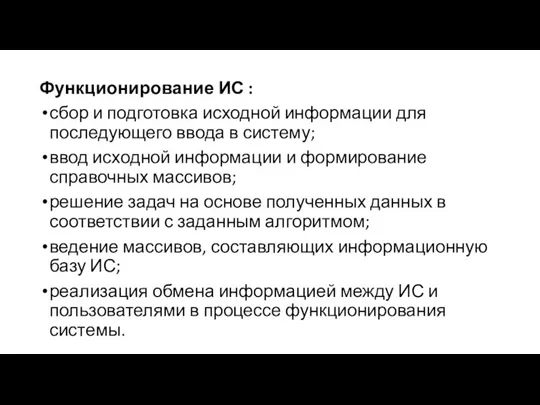 Функционирование ИС :

• сбор и подготовка исходной информации для последующего ввода в систему;

• ввод исходной информации и формирование справочных массивов;

• решение задач на основе полученных данных в соответствии с заданным алгоритмом;

• ведение массивов, составляющих информационную базу ИС;

• реализация обмена информацией между ИС и пользователями в процессе функционирования системы.